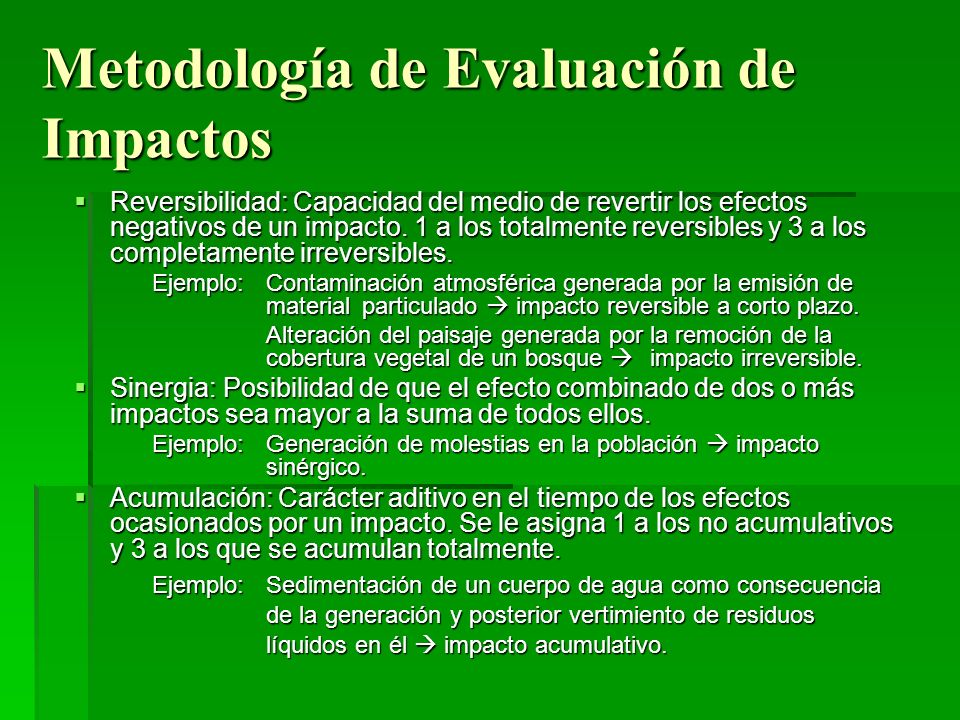 Metodología de Evaluación de Impactos

▪ Reversibilidad: Capacidad del medio de revertir los efectos negativos de un impacto. 1 a los totalmente reversibles y 3 a los completamente irreversibles.

Ejemplo: Contaminación atmosférica generada por la emisión de material particulado → impacto reversible a corto plazo.

Alteración del paisaje generada por la remoción de la cobertura vegetal de un bosque → impacto irreversible.

▪ Sinergia: Posibilidad de que el efecto combinado de dos o más impactos sea mayor a la suma de todos ellos.

Ejemplo: Generación de molestias en la población → impacto sinérgico.

▪ Acumulación: Carácter aditivo en el tiempo de los efectos ocasionados por un impacto. Se le asigna 1 a los no acumulativos y 3 a los que se acumulan totalmente.

Ejemplo: Sedimentación de un cuerpo de agua como consecuencia de la generación y posterior vertimiento de residuos líquidos en él → impacto acumulativo.